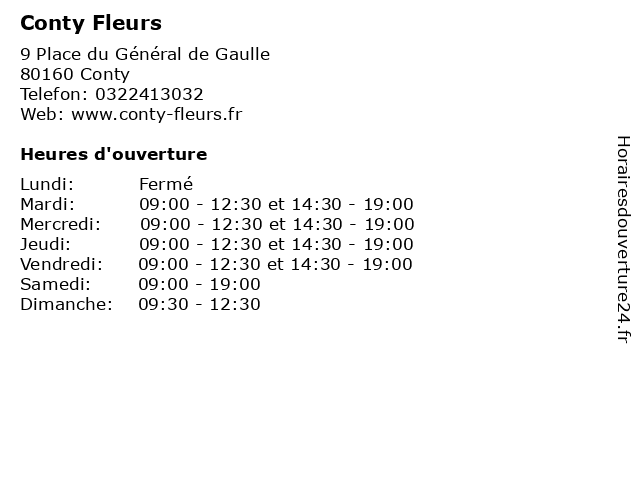 Conty Fleurs

9 Place du Général de Gaulle
80160 Conty
Telefon: 0322413032
Web: www.conty-fleurs.fr

Heures d'ouverture

Lundi: Fermé
Mardi: 09:00 - 12:30 et 14:30 - 19:00
Mercredi: 09:00 - 12:30 et 14:30 - 19:00
Jeudi: 09:00 - 12:30 et 14:30 - 19:00
Vendredi: 09:00 - 12:30 et 14:30 - 19:00
Samedi: 09:00 - 19:00
Dimanche: 09:30 - 12:30

Horairesdouverture24.fr